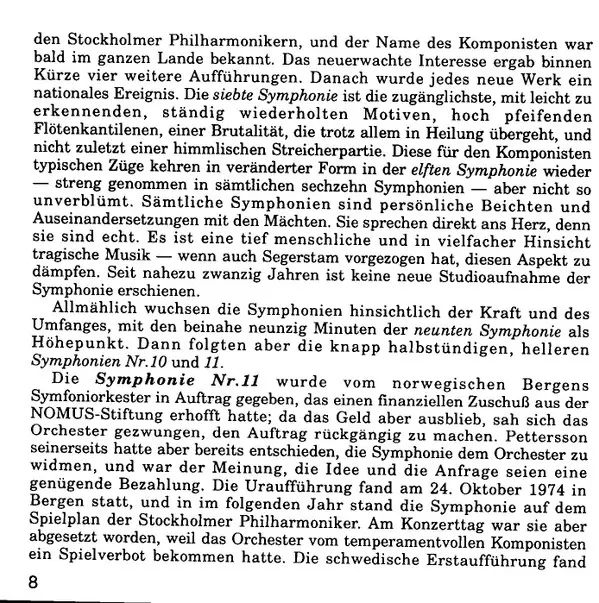 den Stockholmer Philharmonikern, und der Name des Komponisten war bald im ganzen Lande bekannt. Das neuerwachte Interesse ergab binnen Kürze vier weitere Aufführungen. Danach wurde jedes neue Werk ein nationales Ereignis. Die siebte Symphonie ist die zugänglichste, mit leicht zu erkennenden, ständig wiederholten Motiven, hoch pfeifenden Flötenkantilenen, einer Brutalität, die trotz allem in Heilung übergeht, und nicht zuletzt einer himmlischen Streicherpartie. Diese für den Komponisten typischen Züge kehren in veränderter Form in der elften Symphonie wieder — streng genommen in sämtlichen sechzehn Symphonien — aber nicht so unverblümt. Sämtliche Symphonien sind persönliche Beichten und Auseinandersetzungen mit den Mächten. Sie sprechen direkt ans Herz, denn sie sind echt. Es ist eine tief menschliche und in vielfacher Hinsicht tragische Musik — wenn auch Segerstam vorgezogen hat, diesen Aspekt zu dämpfen. Seit nahezu zwanzig Jahren ist keine neue Studioaufnahme der Symphonie erschienen.

Allmählich wuchsen die Symphonien hinsichtlich der Kraft und des Umfanges, mit den beinahe neunzig Minuten der neunten Symphonie als Höhepunkt. Dann folgten aber die knapp halbstündigen, helleren Symphonien Nr.10 und 11.

Die Symphonie Nr.11 wurde vom norwegischen Bergens Symfoniorkester in Auftrag gegeben, das einen finanziellen Zuschuß aus der NOMUS-Stiftung erhofft hatte; da das Geld aber ausblieb, sah sich das Orchester gezwungen, den Auftrag rückgängig zu machen. Pettersson seinerseits hatte aber bereits entschieden, die Symphonie dem Orchester zu widmen, und war der Meinung, die Idee und die Anfrage seien eine genügende Bezahlung. Die Uraufführung fand am 24. Oktober 1974 in Bergen statt, und in im folgenden Jahr stand die Symphonie auf dem Spielplan der Stockholmer Philharmoniker. Am Konzerttag war sie aber abgesetzt worden, weil das Orchester vom temperamentvollen Komponisten ein Spielverbot bekommen hatte. Die schwedische Erstaufführung fand

8